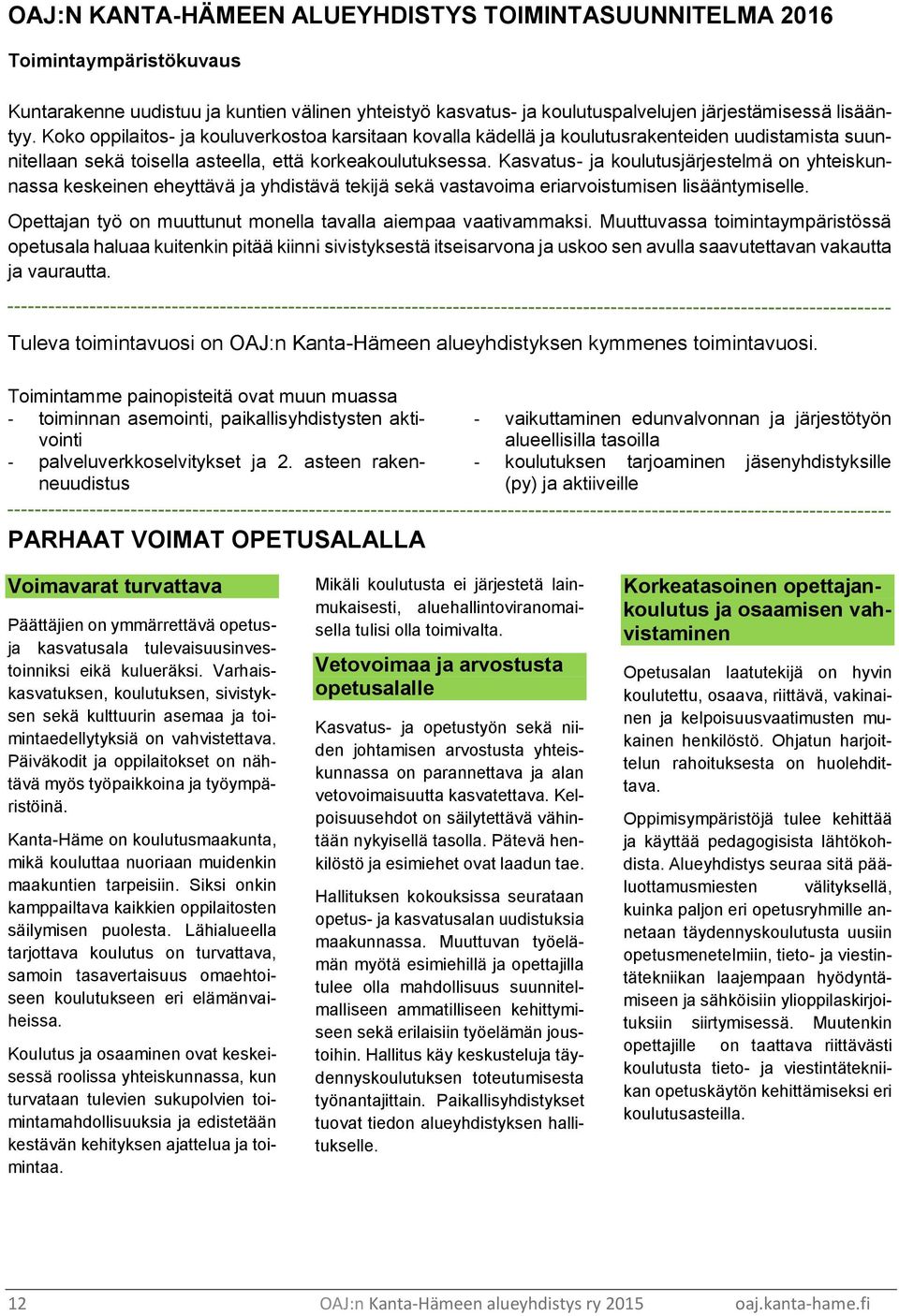 OAJ:N KANTA-HÄMEEN ALUEYHDISTYS TOIMINTASUUNNITELMA 2016

Toimintaympäristökuvaus

Kuntarakenne uudistuu ja kuntien välinen yhteistyö kasvatus- ja koulutuspalvelujen järjestämisessä lisääntyy. Koko oppilaitos- ja kouluverkostoa karsitaan kovalla kädellä ja koulutusrakenteiden uudistamista suunnitellaan sekä toisella asteella, että korkeakoulutuksessa. Kasvatus- ja koulutusjärjestelmä on yhteiskunnassa keskeinen eheyttävä ja yhdistävä tekijä sekä vastavoima eriarvoistumisen lisääntymiselle.

Opettajan työ on muuttunut monella tavalla aiempaa vaativammaksi. Muuttuvassa toimintaympäristössä opetusala haluaa kuitenkin pitää kiinni sivistyksestä itseisarvona ja uskoo sen avulla saavutettavan vakautta ja vaurautta.

Tuleva toimintavuosi on OAJ:n Kanta-Hämeen alueyhdistyksen kymmenes toimintavuosi.

Toimintamme painopisteitä ovat muun muassa
- toiminnan asemointi, paikallisyhdistysten aktivointi
- palveluverkkoselvitykset ja 2. asteen rakenneuudistus
- vaikuttaminen edunvalvonnan ja järjestötyön alueellisilla tasoilla
- koulutuksen tarjoaminen jäsenyhdistyksille (py) ja aktiiveille

PARHAAT VOIMAT OPETUSALALLA

Voimavarat turvattava

Päättäjien on ymmärrettävä opetus- ja kasvatusala tulevaisuusinvestoinniksi eikä kulueräksi. Varhaiskasvatuksen, koulutuksen, sivistyksen sekä kulttuurin asemaa ja toimintaedellytyksiä on vahvistettava. Päiväkodit ja oppilaitokset on nähtävä myös työpaikkoina ja työympäristöinä.

Kanta-Häme on koulutusmaakunta, mikä kouluttaa nuoriaan muidenkin maakuntien tarpeisiin. Siksi onkin kamppailtava kaikkien oppilaitosten säilymisen puolesta. Lähialueella tarjottava koulutus on turvattava, samoin tasavertaisuus omaehtoiseen koulutukseen eri elämänvaiheissa.

Koulutus ja osaaminen ovat keskeisessä roolissa yhteiskunnassa, kun turvataan tulevien sukupolvien toimintamahdollisuuksia ja edistetään kestävän kehityksen ajattelua ja toimintaa.

Mikäli koulutusta ei järjestetä lainmukaisesti, aluehallintoviranomaisella tulisi olla toimivalta.

Vetovoimaa ja arvostusta opetusalalle

Kasvatus- ja opetustyön sekä niiden johtamisen arvostusta yhteiskunnassa on parannettava ja alan vetovoimaisuutta kasvatettava. Kelpoisuusehdot on säilytettävä vähintään nykyisellä tasolla. Pätevä henkilöstö ja esimiehet ovat laadun tae.

Hallituksen kokouksissa seurataan opetus- ja kasvatusalan uudistuksia maakunnassa. Muuttuvan työelämän myötä esimiehillä ja opettajilla tulee olla mahdollisuus suunnitelmalliseen ammatilliseen kehittymiseen sekä erilaisiin työelämän joustoihin. Hallitus käy keskusteluja täydennyskoulutuksen toteutumisesta työnantajittain. Paikallisyhdistykset tuovat tiedon alueyhdistyksen hallitukselle.

Korkeatasoinen opettajankoulutus ja osaamisen vahvistaminen

Opetusalan laatutekijä on hyvin koulutettu, osaava, riittävä, vakinainen ja kelpoisuusvaatimusten mukainen henkilöstö. Ohjatun harjoittelun rahoituksesta on huolehdittava.

Oppimisympäristöjä tulee kehittää ja käyttää pedagogisista lähtökohdista. Alueyhdistys seuraa sitä pääluottamusmiesten välityksellä, kuinka paljon eri opetusryhmille annetaan täydennyskoulutusta uusiin opetusmenetelmiin, tieto- ja viestintätekniikan laajempaan hyödyntämiseen ja sähköisiin ylioppilaskirjoituksiin siirtymisessä. Muutenkin opettajille on taattava riittävästi koulutusta tieto- ja viestintätekniikan opetuskäytön kehittämiseksi eri koulutusasteilla.

12 OAJ:n Kanta-Hämeen alueyhdistys ry 2015 oaj.kanta-hame.fi